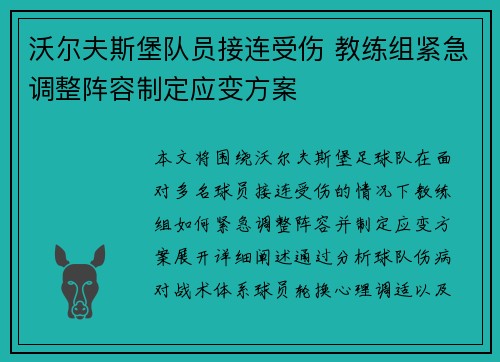 沃尔夫斯堡队员接连受伤 教练组紧急调整阵容制定应变方案

本文将围绕沃尔夫斯堡足球队在面对多名球员接连受伤的情况下教练组如何紧急调整阵容并制定应变方案展开详细阐述通过分析球队伤病对战术体系球员轮换心理调适以及